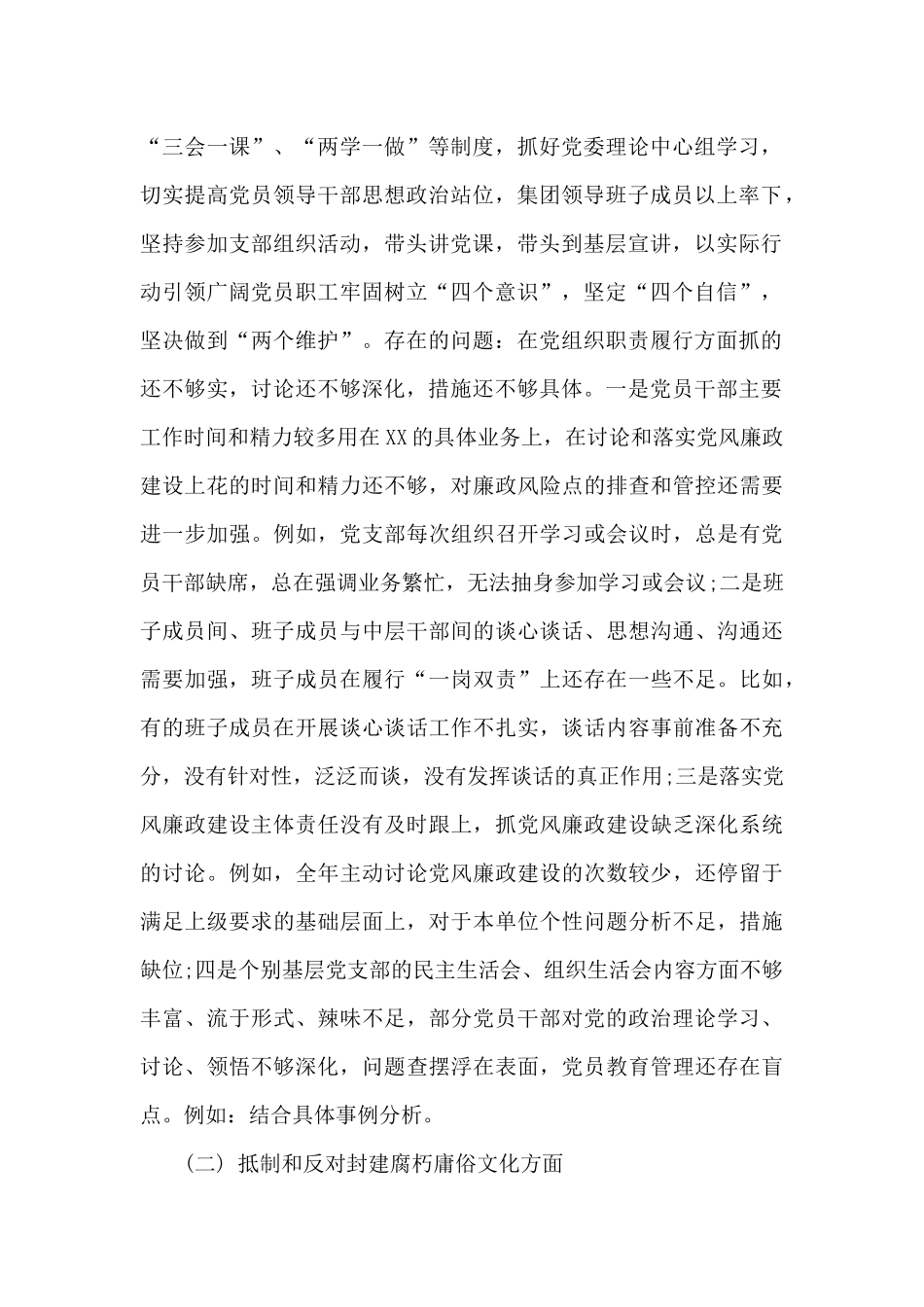 “三会一课”、“两学一做”等制度，抓好党委理论中心组学习，切实提高党员领导干部思想政治站位，集团领导班子成员以上率下，坚持参加支部组织活动，带头讲党课，带头到基层宣讲，以实际行动引领广阔党员职工牢固树立“四个意识”，坚定“四个自信”，坚决做到“两个维护”。存在的问题：在党组织职责履行方面抓的还不够实，讨论还不够深化，措施还不够具体。一是党员干部主要工作时间和精力较多用在XX的具体业务上，在讨论和落实党风廉政建设上花的时间和精力还不够，对廉政风险点的排查和管控还需要进一步加强。例如，党支部每次组织召开学习或会议时，总是有党员干部缺席，总在强调业务繁忙，无法抽身参加学习或会议;二是班子成员间、班子成员与中层干部间的谈心谈话、思想沟通、沟通还需要加强，班子成员在履行“一岗双责”上还存在一些不足。比如，有的班子成员在开展谈心谈话工作不扎实，谈话内容事前准备不充分，没有针对性，泛泛而谈，没有发挥谈话的真正作用;三是落实党风廉政建设主体责任没有及时跟上，抓党风廉政建设缺乏深化系统的讨论。例如，全年主动讨论党风廉政建设的次数较少，还停留于满足上级要求的基础层面上，对于本单位个性问题分析不足，措施缺位;四是个别基层党支部的民主生活会、组织生活会内容方面不够丰富、流于形式、辣味不足，部分党员干部对党的政治理论学习、讨论、领悟不够深化，问题查摆浮在表面，党员教育管理还存在盲点。例如：结合具体事例分析。

（二）抵制和反对封建腐朽庸俗文化方面